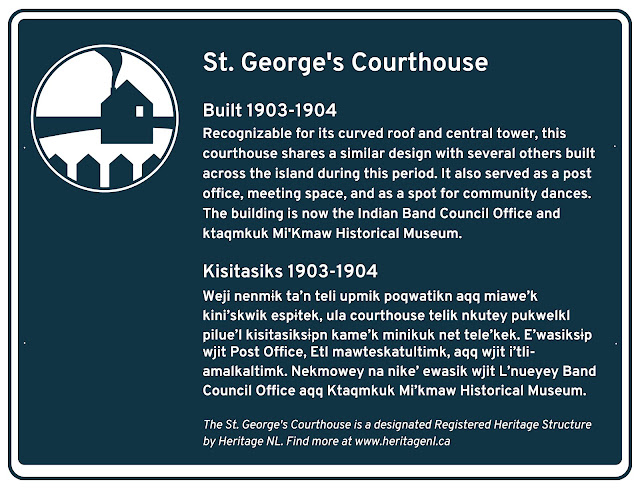 St. George's Courthouse

Built 1903-1904
Recognizable for its curved roof and central tower, this courthouse shares a similar design with several others built across the island during this period. It also served as a post office, meeting space, and as a spot for community dances. The building is now the Indian Band Council Office and ktaqmkuk Mi'Kmaw Historical Museum.

Kisitasiks 1903-1904
Weji nenmɨk ta'n teli upmik poqwatikn aqq miawe'k kini'skwik espɨtek, ula courthouse telik nkutey pukwelkl pilue'l kisitasiksɨpn kame'k minikuk net tele'kek. E'wasiksɨp wjit Post Office, Etl mawteskatultimk, aqq wjit i'tli-amalkaltimk. Nekmowey na nike' ewasik wjit L'nueyey Band Council Office aqq Ktaqmkuk Mi'kmaw Historical Museum.

The St. George's Courthouse is a designated Registered Heritage Structure by Heritage NL. Find more at www.heritagenl.ca